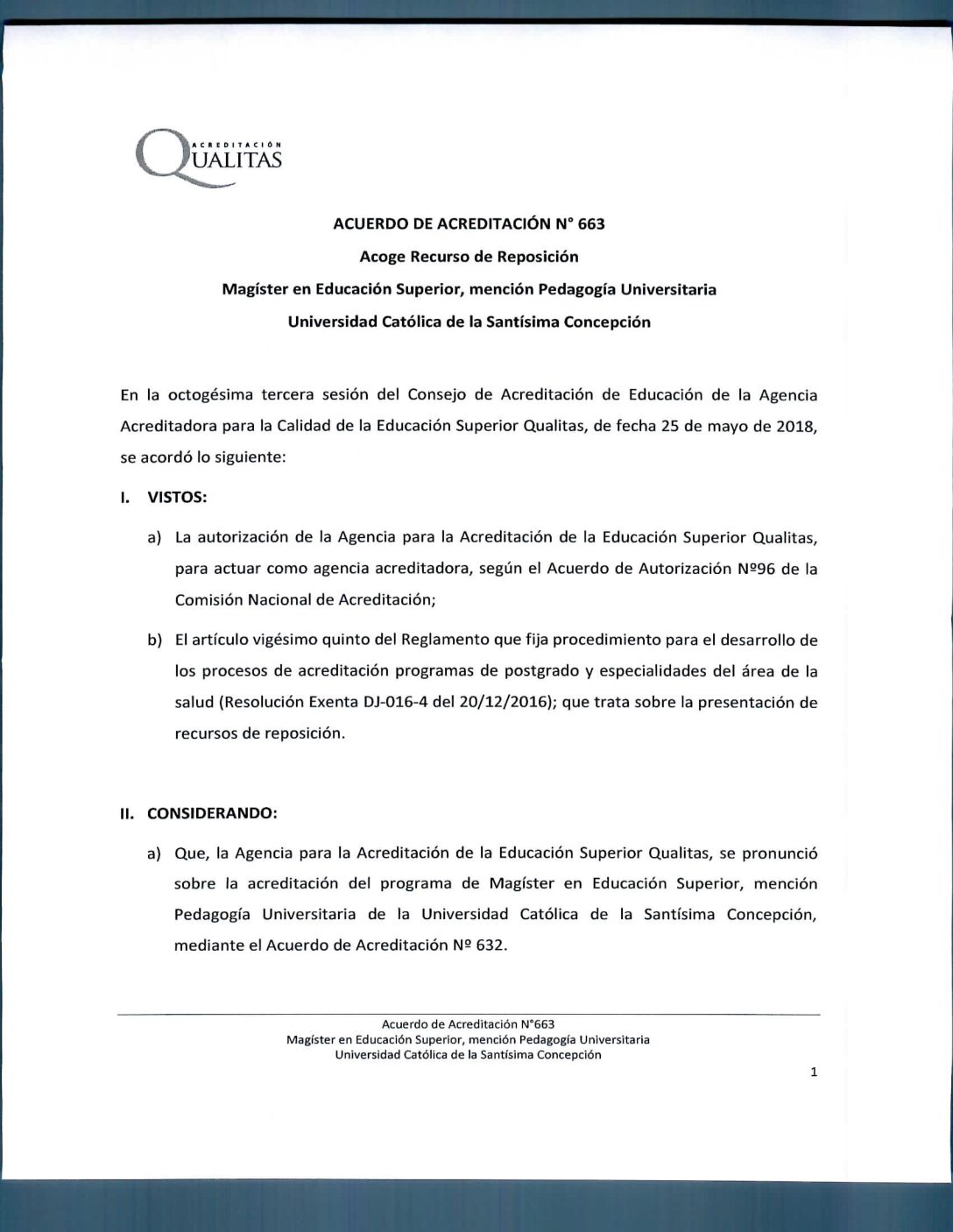 ACREDITACIÓN
QUALITAS

ACUERDO DE ACREDITACIÓN N° 663

Acoge Recurso de Reposición

Magíster en Educación Superior, mención Pedagogía Universitaria

Universidad Católica de la Santísima Concepción

En la octogésima tercera sesión del Consejo de Acreditación de Educación de la Agencia Acreditadora para la Calidad de la Educación Superior Qualitas, de fecha 25 de mayo de 2018, se acordó lo siguiente:

I. VISTOS:

a) La autorización de la Agencia para la Acreditación de la Educación Superior Qualitas, para actuar como agencia acreditadora, según el Acuerdo de Autorización Nº96 de la Comisión Nacional de Acreditación;

b) El artículo vigésimo quinto del Reglamento que fija procedimiento para el desarrollo de los procesos de acreditación programas de postgrado y especialidades del área de la salud (Resolución Exenta DJ-016-4 del 20/12/2016); que trata sobre la presentación de recursos de reposición.

II. CONSIDERANDO:

a) Que, la Agencia para la Acreditación de la Educación Superior Qualitas, se pronunció sobre la acreditación del programa de Magíster en Educación Superior, mención Pedagogía Universitaria de la Universidad Católica de la Santísima Concepción, mediante el Acuerdo de Acreditación Nº 632.

Acuerdo de Acreditación N°663
Magíster en Educación Superior, mención Pedagogía Universitaria
Universidad Católica de la Santísima Concepción

1